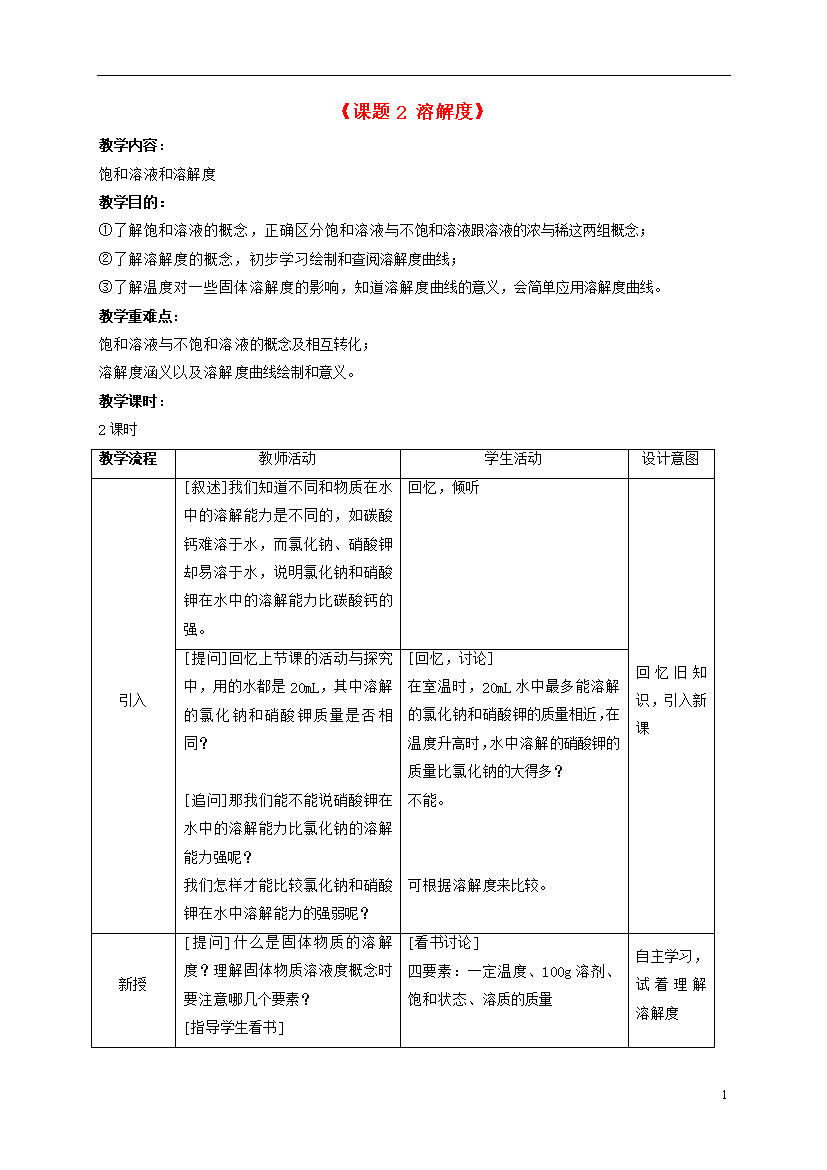 《课题2 溶解度》

教学内容：

饱和溶液和溶解度

教学目的：

①了解饱和溶液的概念，正确区分饱和溶液与不饱和溶液跟溶液的浓与稀这两组概念；

②了解溶解度的概念，初步学习绘制和查阅溶解度曲线；

③了解温度对一些固体溶解度的影响，知道溶解度曲线的意义，会简单应用溶解度曲线。

教学重难点：

饱和溶液与不饱和溶液的概念及相互转化；

溶解度涵义以及溶解度曲线绘制和意义。

教学课时：

2课时

| 教学流程 | 教师活动 | 学生活动 | 设计意图 |
|---|---|---|---|
| 引入 | [叙述]我们知道不同和物质在水中的溶解能力是不同的，如碳酸钙难溶于水，而氯化钠、硝酸钾却易溶于水，说明氯化钠和硝酸钾在水中的溶解能力比碳酸钙的强。 | 回忆，倾听 | 回忆旧知识，引入新课 |
|  | [提问]回忆上节课的活动与探究中，用的水都是20mL，其中溶解的氯化钠和硝酸钾质量是否相同？ [追问]那我们能不能说硝酸钾在水中的溶解能力比氯化钠的溶解能力强呢？ 我们怎样才能比较氯化钠和硝酸钾在水中溶解能力的强弱呢？ | [回忆，讨论] 在室温时，20mL水中最多能溶解的氯化钠和硝酸钾的质量相近，在温度升高时，水中溶解的硝酸钾的质量比氯化钠的大得多？ 不能。 可根据溶解度来比较。 |  |
| 新授 | [提问]什么是固体物质的溶解度？理解固体物质溶液度概念时要注意哪几个要素？ [指导学生看书] | [看书讨论] 四要素：一定温度、100g溶剂、饱和状态、溶质的质量 | 自主学习，试着理解溶解度 |

1